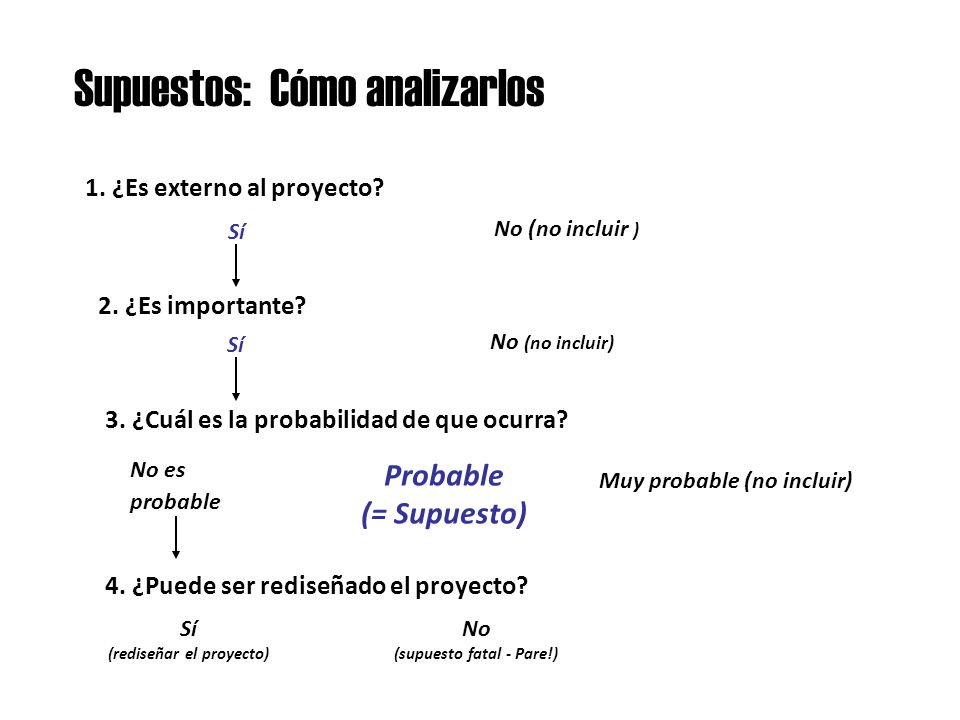 Supuestos: Cómo analizarlos

1. ¿Es externo al proyecto?

Sí

No (no incluir )

2. ¿Es importante?

Sí

No (no incluir)

3. ¿Cuál es la probabilidad de que ocurra?

No es probable

Probable (= Supuesto)

Muy probable (no incluir)

4. ¿Puede ser rediseñado el proyecto?

Sí (rediseñar el proyecto)

No (supuesto fatal - Pare!)